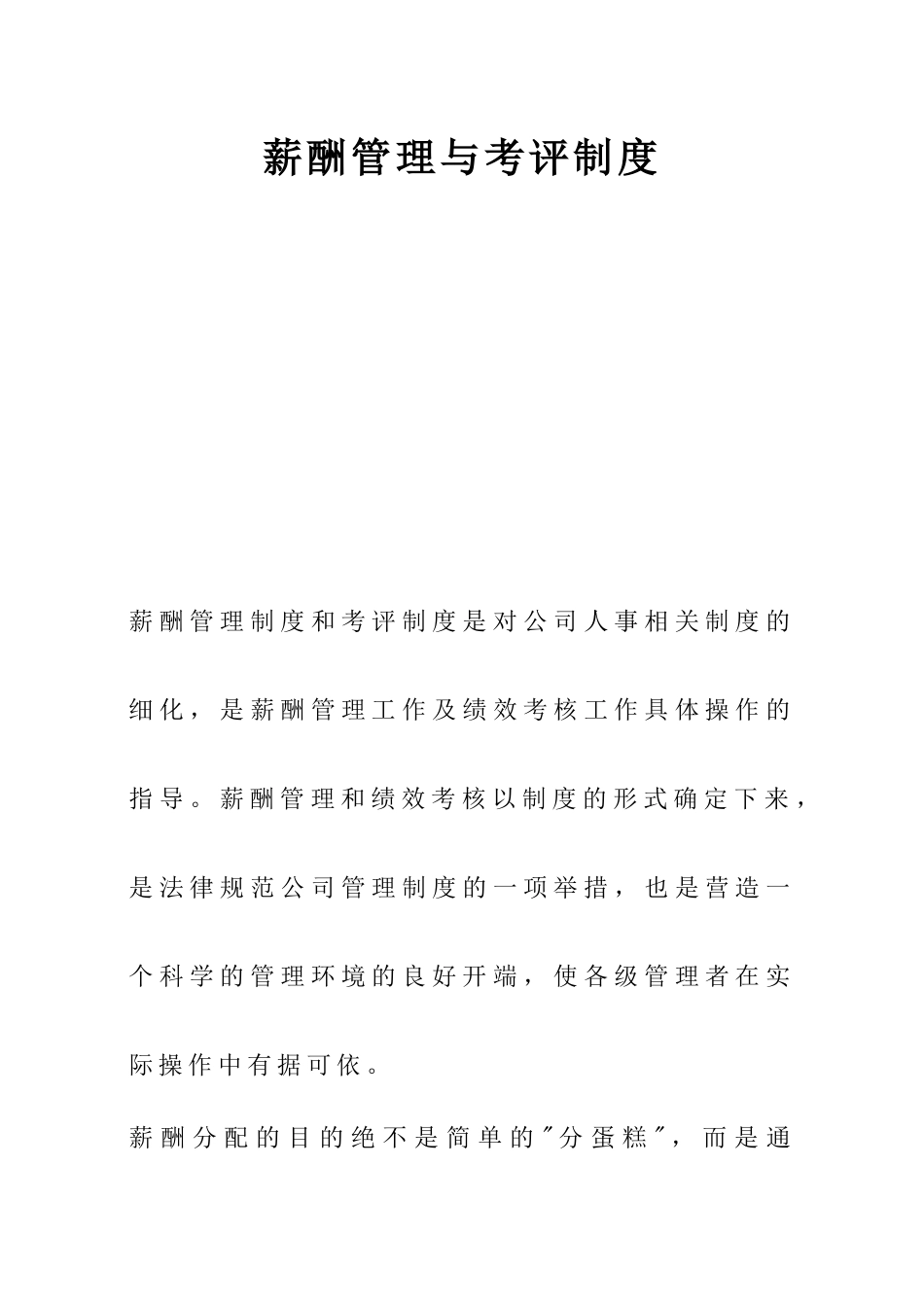 薪酬管理与考评制度

薪酬管理制度和考评制度是对公司人事相关制度的细化，是薪酬管理工作及绩效考核工作具体操作的指导。薪酬管理和绩效考核以制度的形式确定下来，是法律规范公司管理制度的一项举措，也是营造一个科学的管理环境的良好开端，使各级管理者在实际操作中有据可依。

薪酬分配的目的绝不是简单的"分蛋糕"，而是通